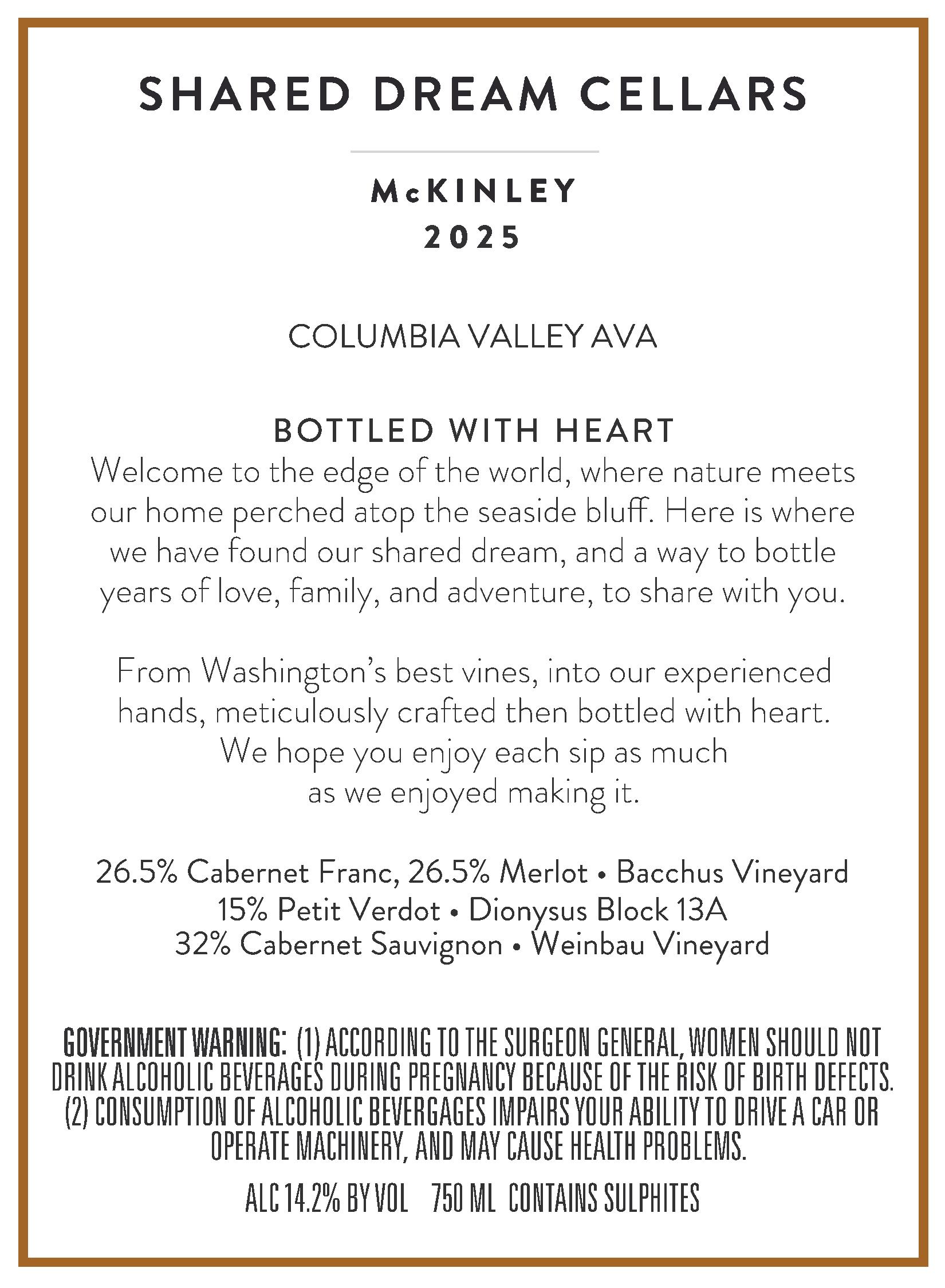 SHARED DREAM CELLARS

McKINLEY
2025

COLUMBIA VALLEY AVA

BOTTLED WITH HEART

Welcome to the edge of the world, where nature meets our home perched atop the seaside bluff. Here is where we have found our shared dream, and a way to bottle years of love, family, and adventure, to share with you.

From Washington's best vines, into our experienced hands, meticulously crafted then bottled with heart. We hope you enjoy each sip as much as we enjoyed making it.

26.5% Cabernet Franc, 26.5% Merlot • Bacchus Vineyard
15% Petit Verdot • Dionysus Block 13A
32% Cabernet Sauvignon • Weinbau Vineyard

GOVERNMENT WARNING: (1) ACCORDING TO THE SURGEON GENERAL, WOMEN SHOULD NOT DRINK ALCOHOLIC BEVERAGES DURING PREGNANCY BECAUSE OF THE RISK OF BIRTH DEFECTS. (2) CONSUMPTION OF ALCOHOLIC BEVERGAGES IMPAIRS YOUR ABILITY TO DRIVE A CAR OR OPERATE MACHINERY, AND MAY CAUSE HEALTH PROBLEMS.

ALC 14.2% BY VOL 750 ML CONTAINS SULPHITES